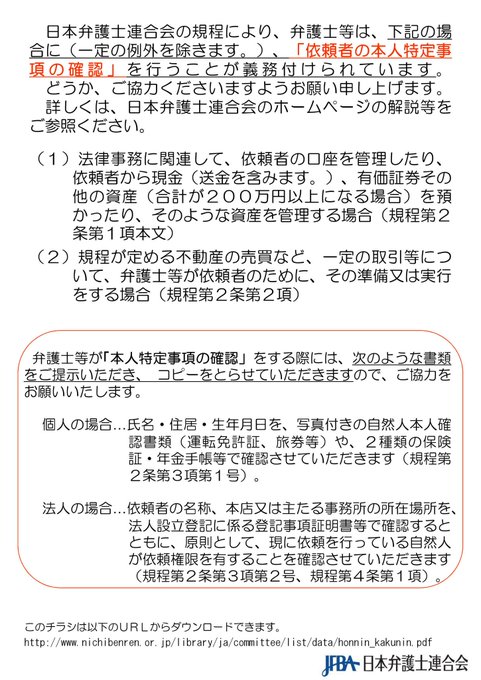 日本弁護士連合会の規程により、弁護士等は、下記の場合に（一定の例外を除きます。）、「依頼者の本人特定事項の確認」を行うことが義務付けられています。
どうか、ご協力くださいますようお願い申し上げます。
詳しくは、日本弁護士連合会のホームページの解説等をご参照ください。

（１）法律事務に関連して、依頼者の口座を管理したり、依頼者から現金（送金を含みます。）、有価証券その他の資産（合計が２００万円以上になる場合）を預かったり、そのような資産を管理する場合（規程第２条第１項本文）

（２）規程が定める不動産の売買など、一定の取引等について、弁護士等が依頼者のために、その準備又は実行をする場合（規程第２条第２項）

弁護士等が「本人特定事項の確認」をする際には、次のような書類をご提示いただき、コピーをとらせていただきますので、ご協力をお願いいたします。

個人の場合…氏名・住居・生年月日を、写真付きの自然人本人確認書類（運転免許証、旅券等）や、２種類の保険証・年金手帳等で確認させていただきます（規程第２条第３項第１号）。

法人の場合…依頼者の名称、本店又は主たる事務所の所在場所を、法人設立登記に係る登記事項証明書等で確認するとともに、原則として、現に依頼を行っている自然人が依頼権限を有することを確認させていただきます（規程第２条第３項第２号、規程第４条第１項）。

このチラシは以下のＵＲＬからダウンロードできます。
http://www.nichibenren.or.jp/library/ja/committee/list/data/honnin_kakunin.pdf

JFBA 日本弁護士連合会